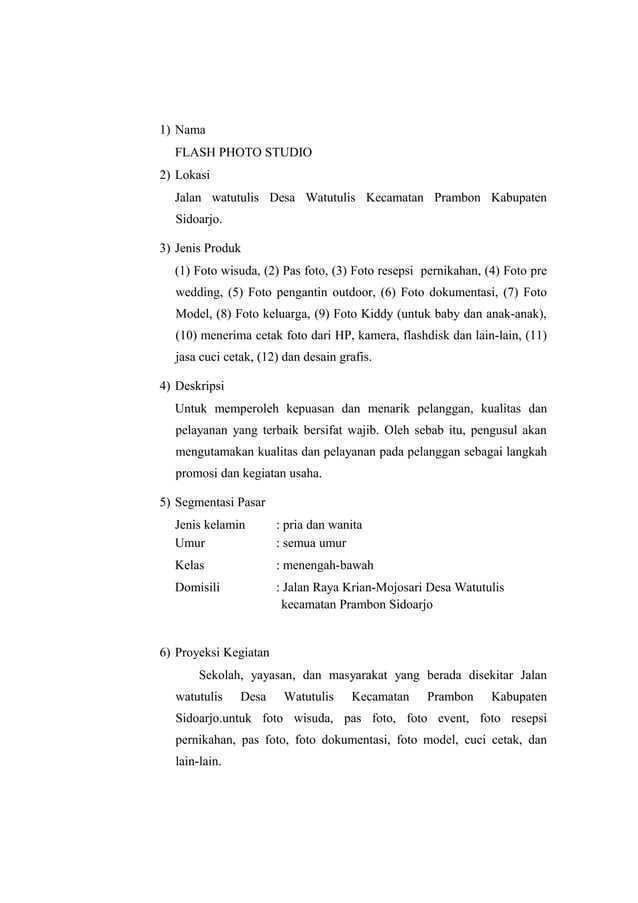 1) Nama

FLASH PHOTO STUDIO

2) Lokasi

Jalan watutulis Desa Watutulis Kecamatan Prambon Kabupaten Sidoarjo.

3) Jenis Produk

(1) Foto wisuda, (2) Pas foto, (3) Foto resepsi pernikahan, (4) Foto pre wedding, (5) Foto pengantin outdoor, (6) Foto dokumentasi, (7) Foto Model, (8) Foto keluarga, (9) Foto Kiddy (untuk baby dan anak-anak), (10) menerima cetak foto dari HP, kamera, flashdisk dan lain-lain, (11) jasa cuci cetak, (12) dan desain grafis.

4) Deskripsi

Untuk memperoleh kepuasan dan menarik pelanggan, kualitas dan pelayanan yang terbaik bersifat wajib. Oleh sebab itu, pengusul akan mengutamakan kualitas dan pelayanan pada pelanggan sebagai langkah promosi dan kegiatan usaha.

5) Segmentasi Pasar

Jenis kelamin : pria dan wanita
Umur : semua umur
Kelas : menengah-bawah
Domisili : Jalan Raya Krian-Mojosari Desa Watutulis kecamatan Prambon Sidoarjo

6) Proyeksi Kegiatan

Sekolah, yayasan, dan masyarakat yang berada disekitar Jalan watutulis Desa Watutulis Kecamatan Prambon Kabupaten Sidoarjo.untuk foto wisuda, pas foto, foto event, foto resepsi pernikahan, pas foto, foto dokumentasi, foto model, cuci cetak, dan lain-lain.